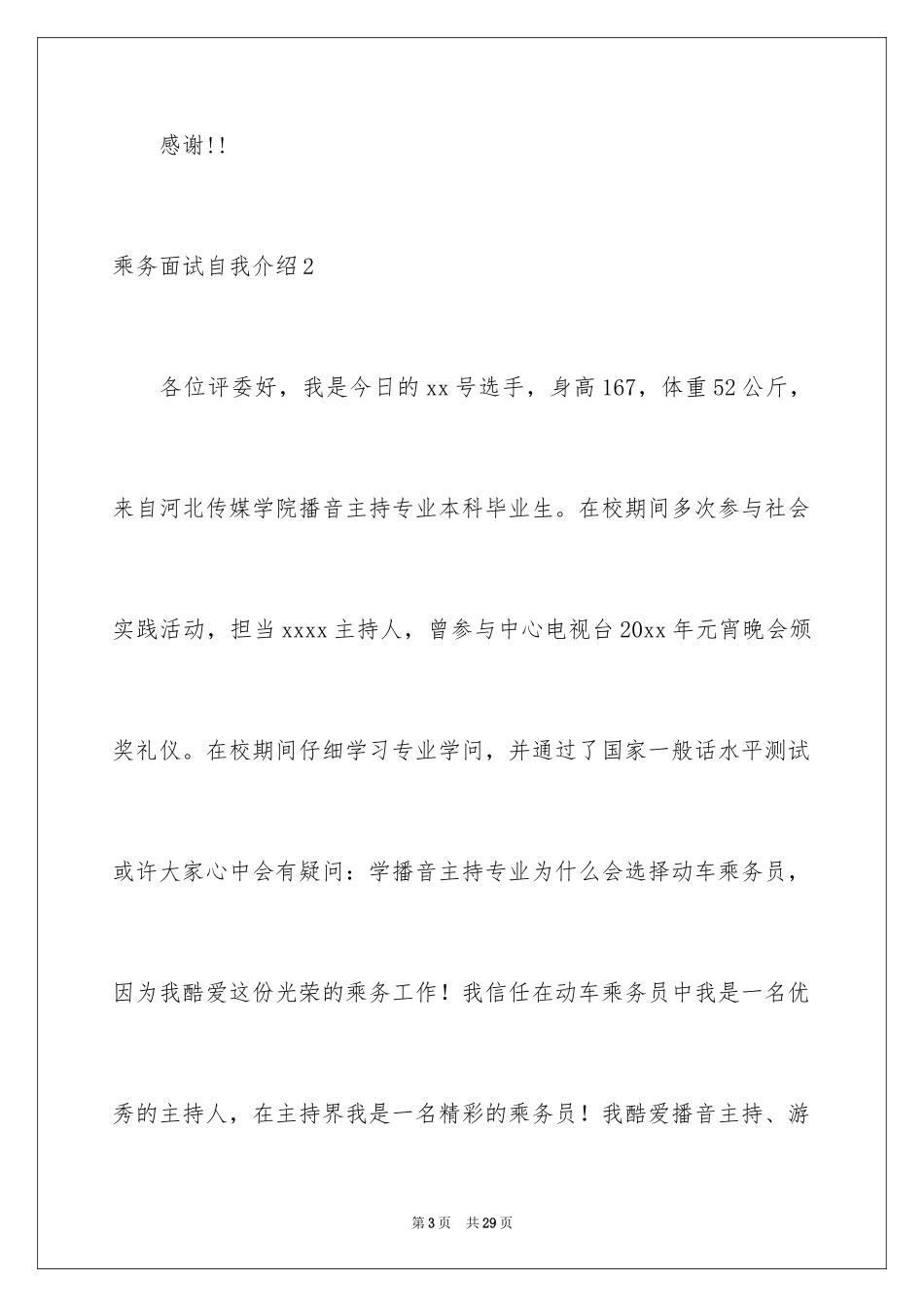 感谢!!

乘务面试自我介绍2

各位评委好，我是今日的xx号选手，身高167，体重52公斤，来自河北传媒学院播音主持专业本科毕业生。在校期间多次参与社会实践活动，担当xxxx主持人，曾参与中心电视台20xx年元宵晚会颁奖礼仪。在校期间仔细学习专业学问，并通过了国家一般话水平测试或许大家心中会有疑问：学播音主持专业为什么会选择动车乘务员，因为我酷爱这份光荣的乘务工作！我信任在动车乘务员中我是一名优秀的主持人，在主持界我是一名精彩的乘务员！我酷爱播音主持、游

第3页 共29页